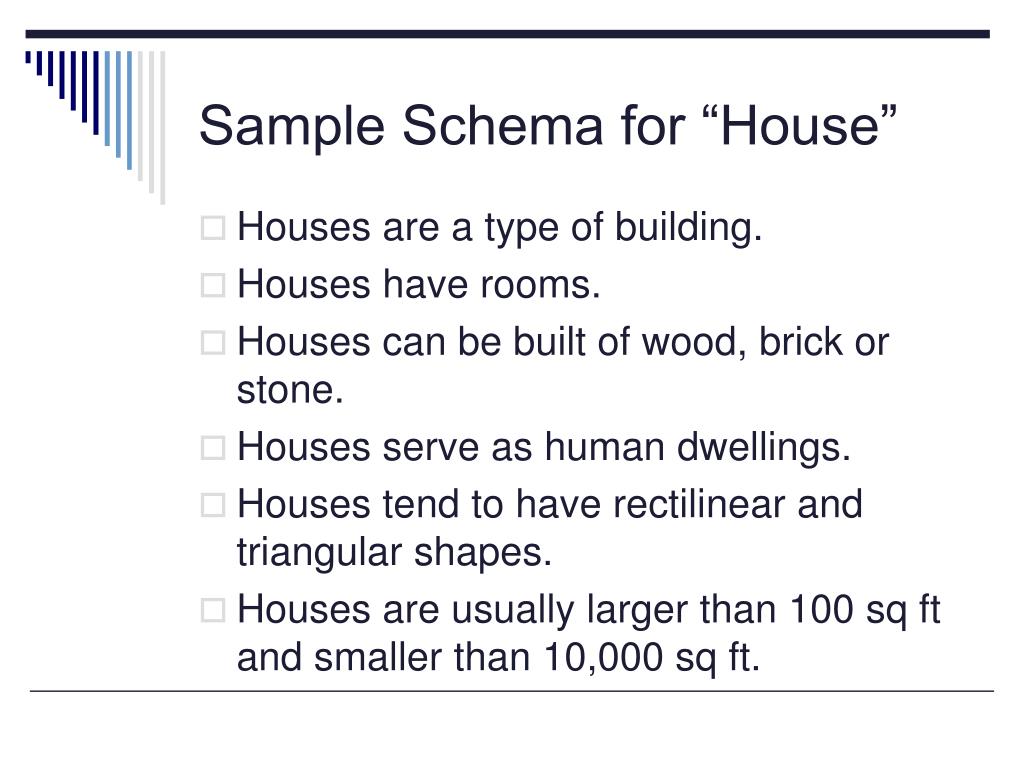 Sample Schema for “House”

□ Houses are a type of building.
□ Houses have rooms.
□ Houses can be built of wood, brick or stone.
□ Houses serve as human dwellings.
□ Houses tend to have rectilinear and triangular shapes.
□ Houses are usually larger than 100 sq ft and smaller than 10,000 sq ft.